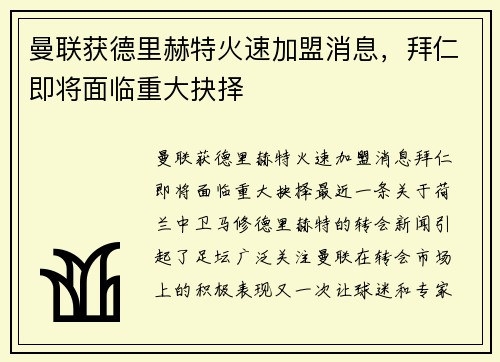 曼联获德里赫特火速加盟消息，拜仁即将面临重大抉择

曼联获德里赫特火速加盟消息拜仁即将面临重大抉择最近一条关于荷兰中卫马修德里赫特的转会新闻引起了足坛广泛关注曼联在转会市场上的积极表现又一次让球迷和专家